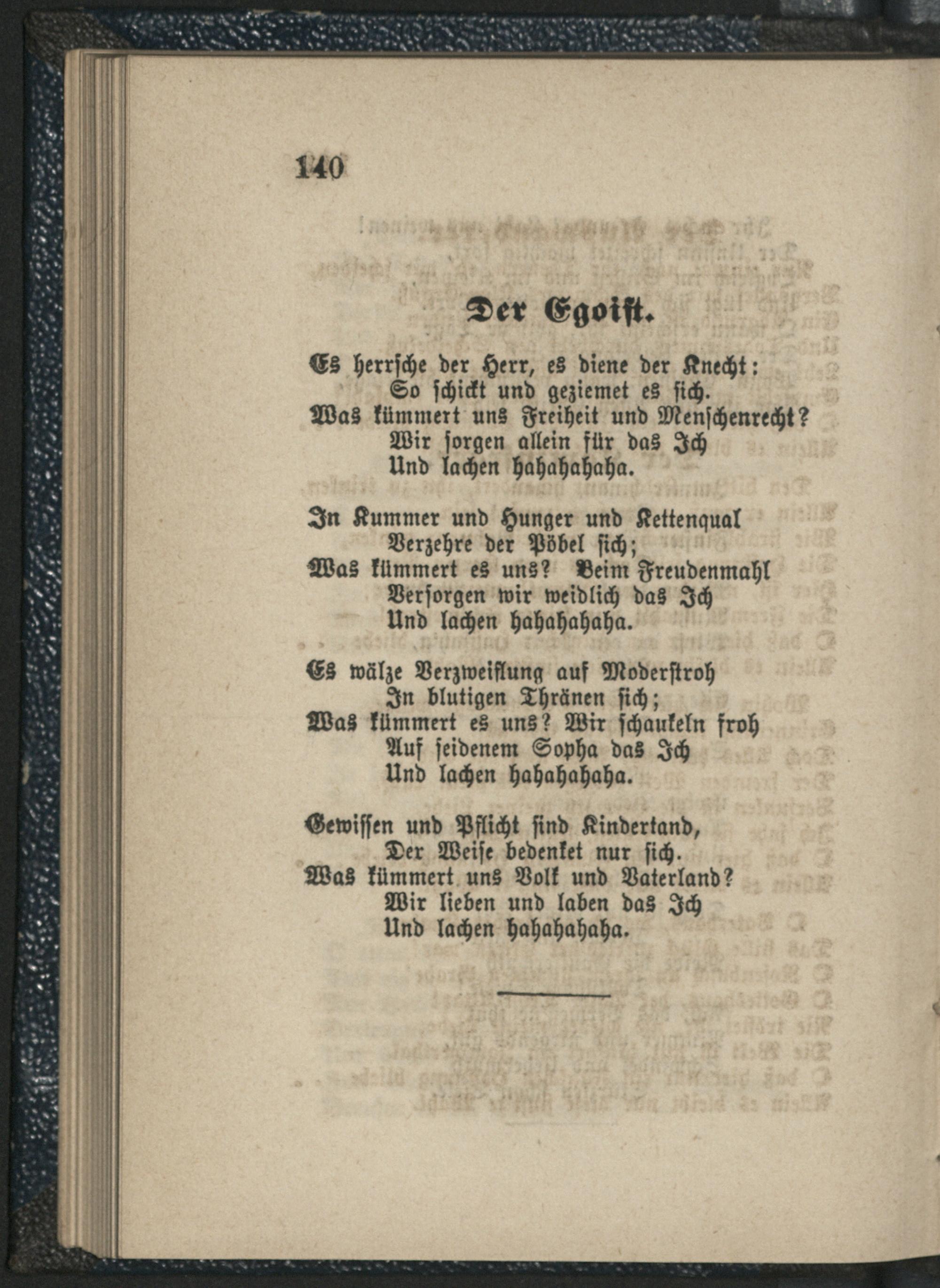 140

Der Egoist.

Es herrsche der Herr, es diene der Knecht:
So schickt und geziemet es sich.
Was kümmert uns Freiheit und Menschenrecht?
Wir sorgen allein für das Ich
Und lachen hahahahaha.

In Kummer und Hunger und Kettenqual
Verzehre der Pöbel sich;
Was kümmert es uns? Beim Freudenmahl
Versorgen wir weidlich das Ich
Und lachen hahahahaha.

Es wälze Verzweiflung auf Moderstroh
In blutigen Thränen sich;
Was kümmert es uns? Wir schaukeln froh
Auf seidenem Sopha das Ich
Und lachen hahahahaha.

Gewissen und Pflicht sind Kindertand,
Der Weise bedenket nur sich.
Was kümmert uns Volk und Vaterland?
Wir lieben und laben das Ich
Und lachen hahahahaha.